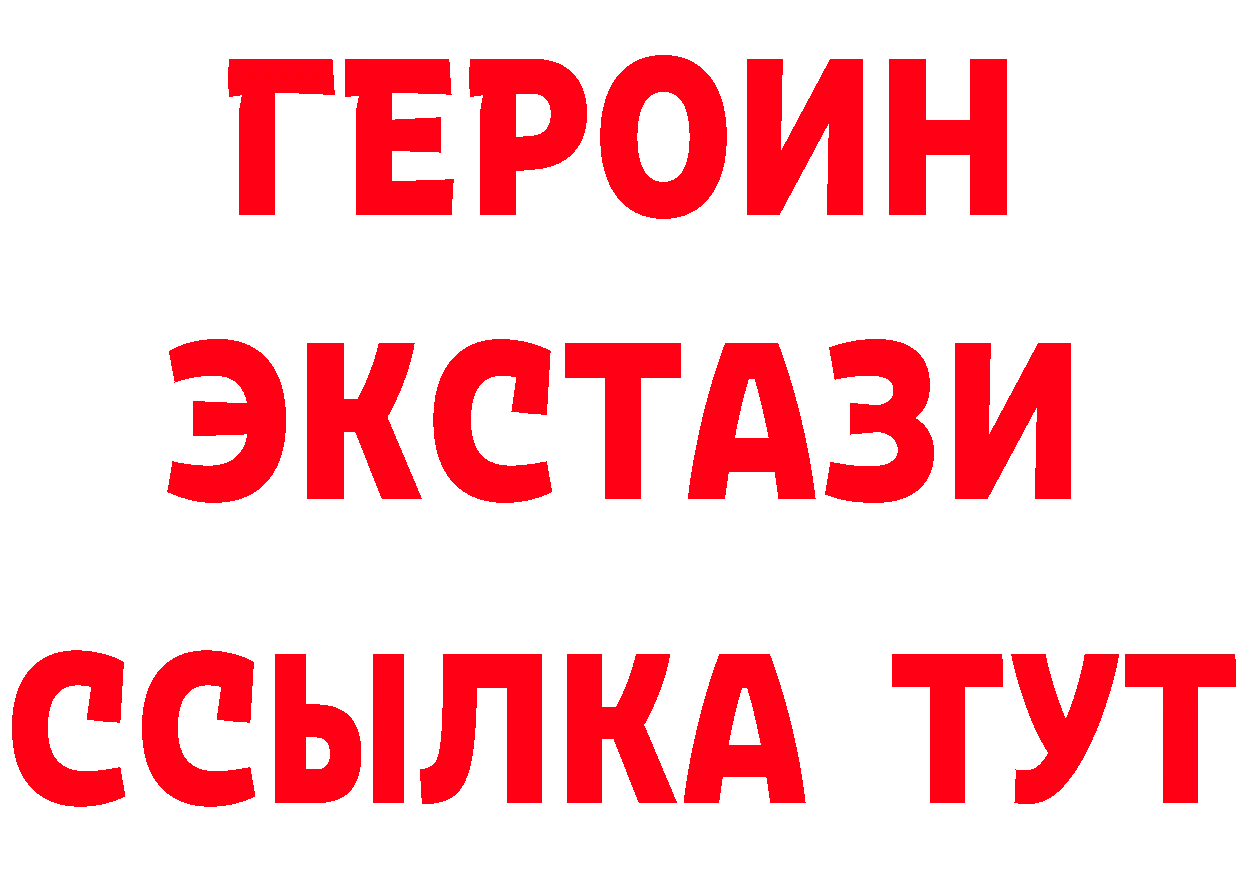 ГЕРОИН
ЭКСТАЗИ
ССЫЛКА ТУТ